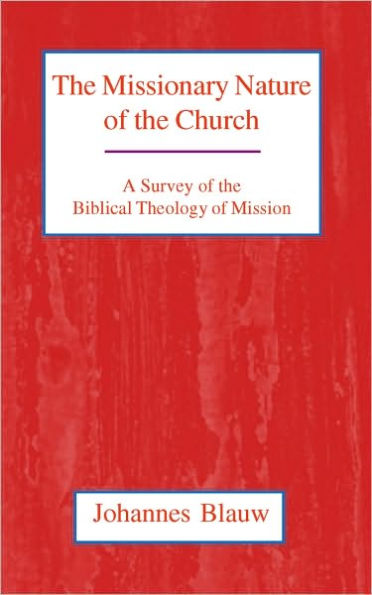 The Missionary Nature of the Church

A Survey of the Biblical Theology of Mission

Johannes Blauw